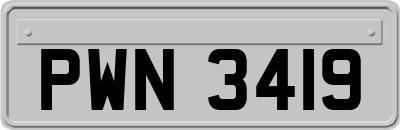 PWN 3419